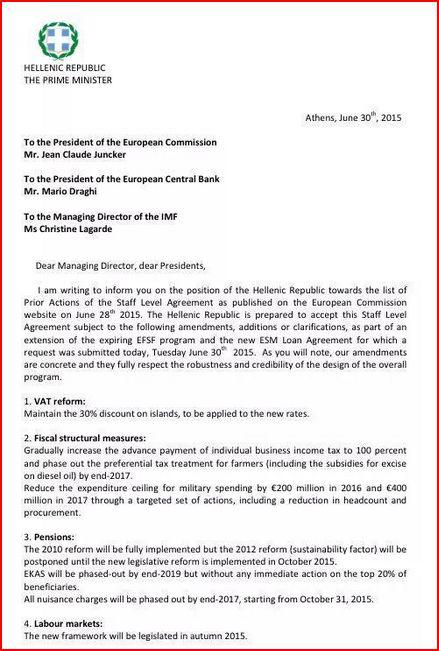 HELLENIC REPUBLIC
THE PRIME MINISTER

Athens, June 30$^{th}$, 2015

To the President of the European Commission
Mr. Jean Claude Juncker

To the President of the European Central Bank
Mr. Mario Draghi

To the Managing Director of the IMF
Ms Christine Lagarde

Dear Managing Director, dear Presidents,

I am writing to inform you on the position of the Hellenic Republic towards the list of Prior Actions of the Staff Level Agreement as published on the European Commission website on June 28$^{th}$ 2015. The Hellenic Republic is prepared to accept this Staff Level Agreement subject to the following amendments, additions or clarifications, as part of an extension of the expiring EFSF program and the new ESM Loan Agreement for which a request was submitted today, Tuesday June 30$^{th}$ 2015. As you will note, our amendments are concrete and they fully respect the robustness and credibility of the design of the overall program.

1. VAT reform:
Maintain the 30% discount on islands, to be applied to the new rates.

2. Fiscal structural measures:
Gradually increase the advance payment of individual business income tax to 100 percent and phase out the preferential tax treatment for farmers (including the subsidies for excise on diesel oil) by end-2017.
Reduce the expenditure ceiling for military spending by €200 million in 2016 and €400 million in 2017 through a targeted set of actions, including a reduction in headcount and procurement.

3. Pensions:
The 2010 reform will be fully implemented but the 2012 reform (sustainability factor) will be postponed until the new legislative reform is implemented in October 2015.
EKAS will be phased-out by end-2019 but without any immediate action on the top 20% of beneficiaries.
All nuisance charges will be phased out by end-2017, starting from October 31, 2015.

4. Labour markets:
The new framework will be legislated in autumn 2015.